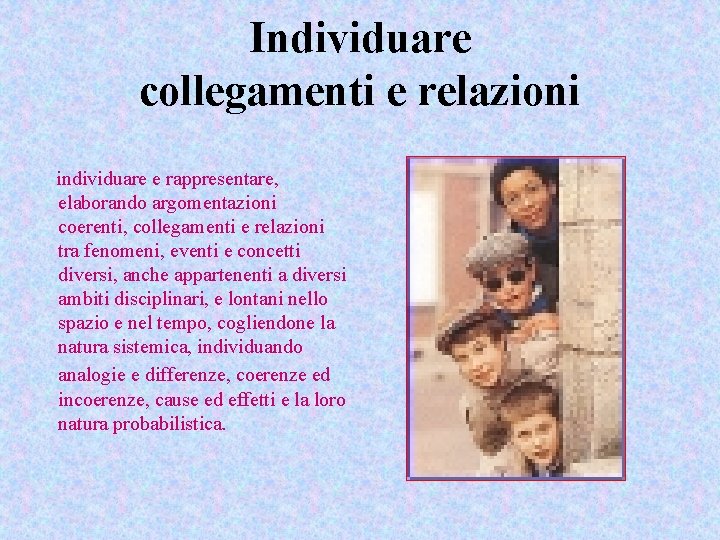 Individuare collegamenti e relazioni

individuare e rappresentare, elaborando argomentazioni coerenti, collegamenti e relazioni tra fenomeni, eventi e concetti diversi, anche appartenenti a diversi ambiti disciplinari, e lontani nello spazio e nel tempo, cogliendone la natura sistemica, individuando analogie e differenze, coerenze ed incoerenze, cause ed effetti e la loro natura probabilistica.